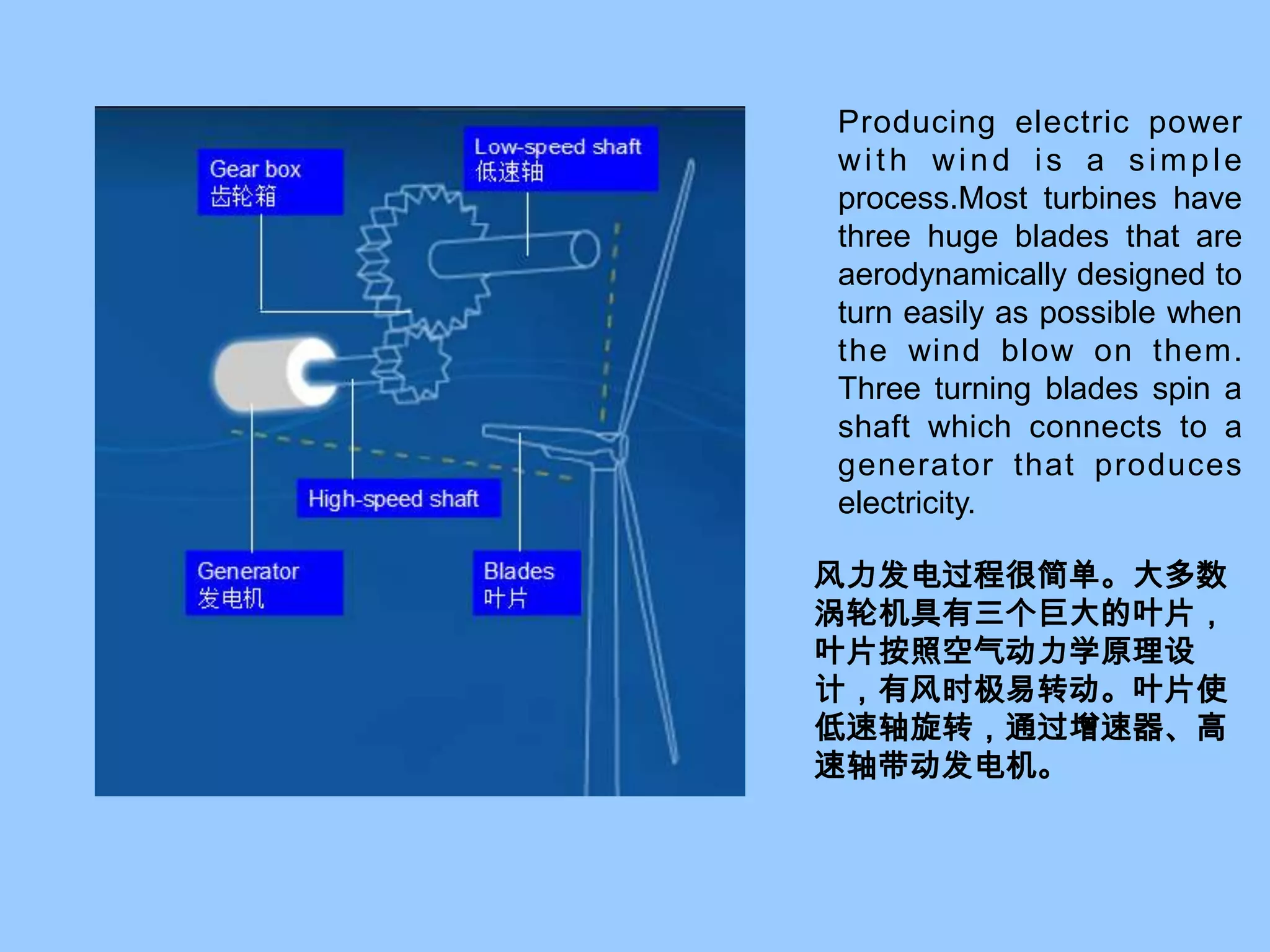 Gear box
齿轮箱

Low-speed shaft
低速轴

High-speed shaft

Generator
发电机

Blades
叶片

Producing electric power with wind is a simple process.Most turbines have three huge blades that are aerodynamically designed to turn easily as possible when the wind blow on them. Three turning blades spin a shaft which connects to a generator that produces electricity.

风力发电过程很简单。大多数涡轮机具有三个巨大的叶片，叶片按照空气动力学原理设计，有风时极易转动。叶片使低速轴旋转，通过增速器、高速轴带动发电机。